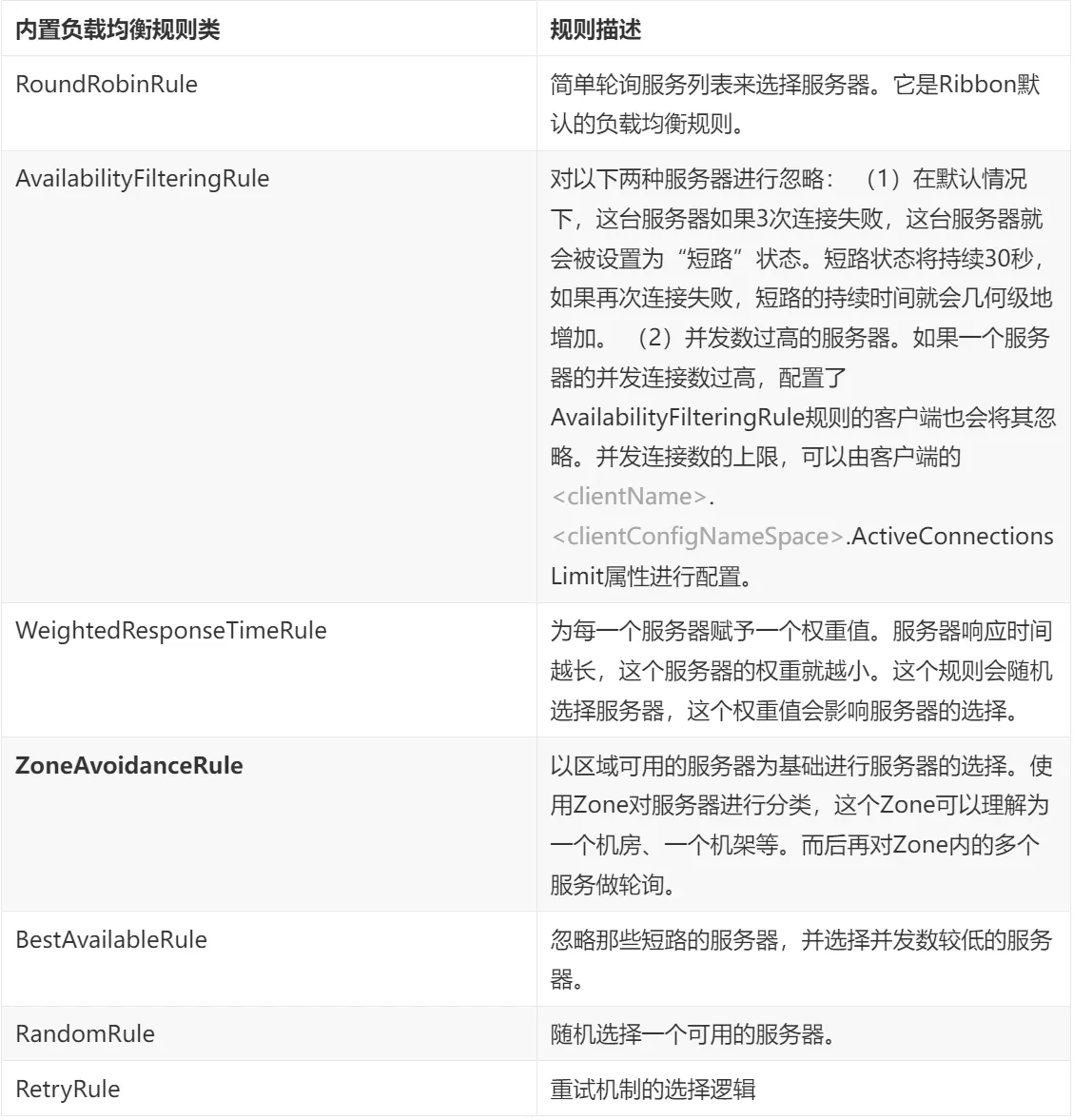 | 内置负载均衡规则类 | 规则描述 |
|---|---|
| RoundRobinRule | 简单轮询服务列表来选择服务器。它是Ribbon默认的负载均衡规则。 |
| AvailabilityFilteringRule | 对以下两种服务器进行忽略：（1）在默认情况下，这台服务器如果3次连接失败，这台服务器就会被设置为“短路”状态。短路状态将持续30秒，如果再次连接失败，短路的持续时间就会几何级地增加。（2）并发数过高的服务器。如果一个服务器的并发连接数过高，配置了AvailabilityFilteringRule规则的客户端也会将其忽略。并发连接数的上限，可以由客户端的<clientName>.<clientConfigNameSpace>.ActiveConnectionsLimit属性进行配置。 |
| WeightedResponseTimeRule | 为每一个服务器赋予一个权重值。服务器响应时间越长，这个服务器的权重就越小。这个规则会随机选择服务器，这个权重值会影响服务器的选择。 |
| **ZoneAvoidanceRule** | 以区域可用的服务器为基础进行服务器的选择。使用Zone对服务器进行分类，这个Zone可以理解为一个机房、一个机架等。而后再对Zone内的多个服务做轮询。 |
| BestAvailableRule | 忽略那些短路的服务器，并选择并发数较低的服务器。 |
| RandomRule | 随机选择一个可用的服务器。 |
| RetryRule | 重试机制的选择逻辑 |